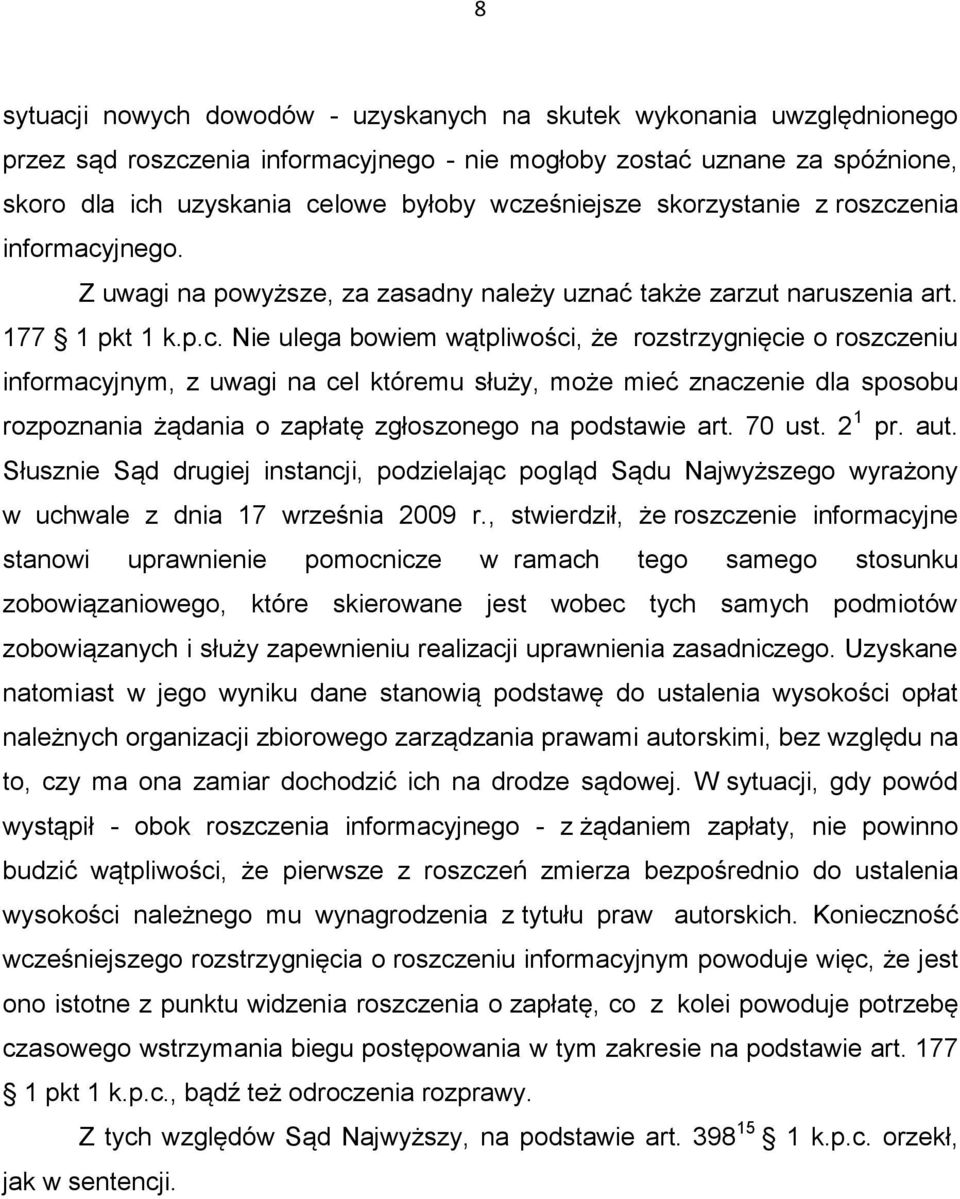 8

sytuacji nowych dowodów - uzyskanych na skutek wykonania uwzględnionego przez sąd roszczenia informacyjnego - nie mogłoby zostać uznane za spóźnione, skoro dla ich uzyskania celowe byłoby wcześniejsze skorzystanie z roszczenia informacyjnego.

Z uwagi na powyższe, za zasadny należy uznać także zarzut naruszenia art. 177 § 1 pkt 1 k.p.c. Nie ulega bowiem wątpliwości, że rozstrzygnięcie o roszczeniu informacyjnym, z uwagi na cel któremu służy, może mieć znaczenie dla sposobu rozpoznania żądania o zapłatę zgłoszonego na podstawie art. 70 ust. $2^1$ pr. aut. Słusznie Sąd drugiej instancji, podzielając pogląd Sądu Najwyższego wyrażony w uchwale z dnia 17 września 2009 r., stwierdził, że roszczenie informacyjne stanowi uprawnienie pomocnicze w ramach tego samego stosunku zobowiązaniowego, które skierowane jest wobec tych samych podmiotów zobowiązanych i służy zapewnieniu realizacji uprawnienia zasadniczego. Uzyskane natomiast w jego wyniku dane stanowią podstawę do ustalenia wysokości opłat należnych organizacji zbiorowego zarządzania prawami autorskimi, bez względu na to, czy ma ona zamiar dochodzić ich na drodze sądowej. W sytuacji, gdy powód wystąpił - obok roszczenia informacyjnego - z żądaniem zapłaty, nie powinno budzić wątpliwości, że pierwsze z roszczeń zmierza bezpośrednio do ustalenia wysokości należnego mu wynagrodzenia z tytułu praw autorskich. Konieczność wcześniejszego rozstrzygnięcia o roszczeniu informacyjnym powoduje więc, że jest ono istotne z punktu widzenia roszczenia o zapłatę, co z kolei powoduje potrzebę czasowego wstrzymania biegu postępowania w tym zakresie na podstawie art. 177 § 1 pkt 1 k.p.c., bądź też odroczenia rozprawy.

Z tych względów Sąd Najwyższy, na podstawie art. $398^{15}$ § 1 k.p.c. orzekł, jak w sentencji.